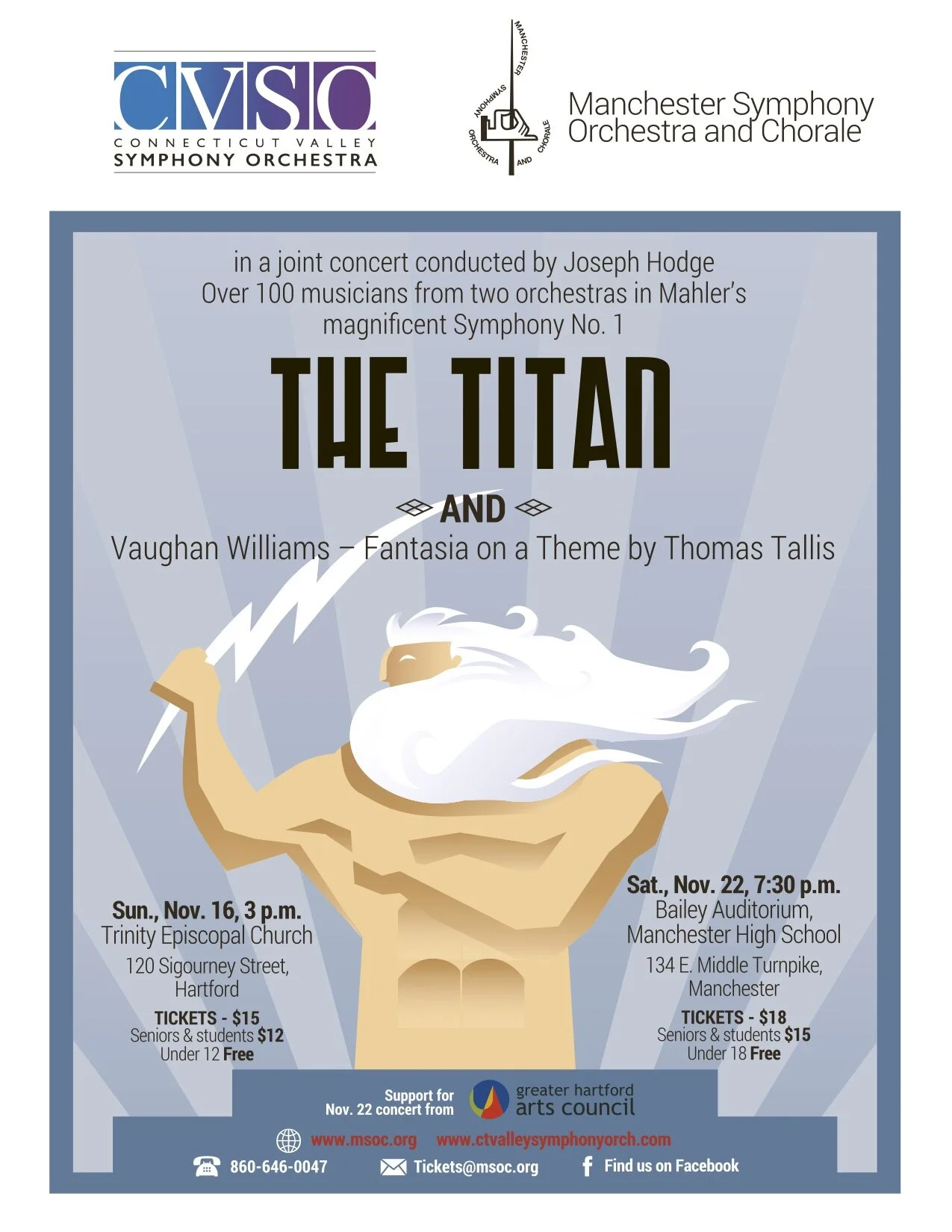 CVSO
CONNECTICUT VALLEY
SYMPHONY ORCHESTRA

MANCHESTER SYMPHONY ORCHESTRA AND CHORALE

Manchester Symphony
Orchestra and Chorale

in a joint concert conducted by Joseph Hodge
Over 100 musicians from two orchestras in Mahler's
magnificent Symphony No. 1

THE TITAN

AND

Vaughan Williams – Fantasia on a Theme by Thomas Tallis

Sun., Nov. 16, 3 p.m.
Trinity Episcopal Church
120 Sigourney Street,
Hartford
TICKETS - $15
Seniors & students $12
Under 12 Free

Sat., Nov. 22, 7:30 p.m.
Bailey Auditorium,
Manchester High School
134 E. Middle Turnpike,
Manchester
TICKETS - $18
Seniors & students $15
Under 18 Free

Support for
Nov. 22 concert from
greater hartford
arts council

www.msoc.org www.ctvalleysymphonyorch.com
860-646-0047 Tickets@msoc.org Find us on Facebook